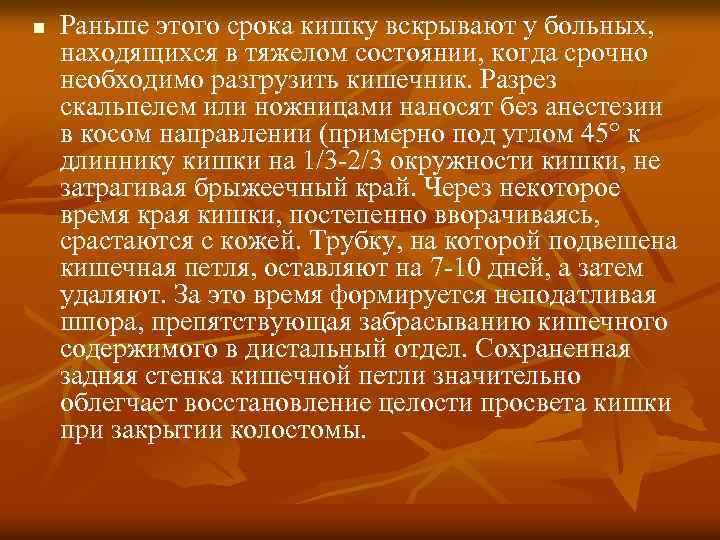 Раньше этого срока кишку вскрывают у больных, находящихся в тяжелом состоянии, когда срочно необходимо разгрузить кишечник. Разрез скальпелем или ножницами наносят без анестезии в косом направлении (примерно под углом 45° к длиннику кишки на 1/3-2/3 окружности кишки, не затрагивая брыжеечный край. Через некоторое время края кишки, постепенно вворачиваясь, срастаются с кожей. Трубку, на которой подвешена кишечная петля, оставляют на 7-10 дней, а затем удаляют. За это время формируется неподатливая шпора, препятствующая забрасыванию кишечного содержимого в дистальный отдел. Сохраненная задняя стенка кишечной петли значительно облегчает восстановление целости просвета кишки при закрытии колостомы.